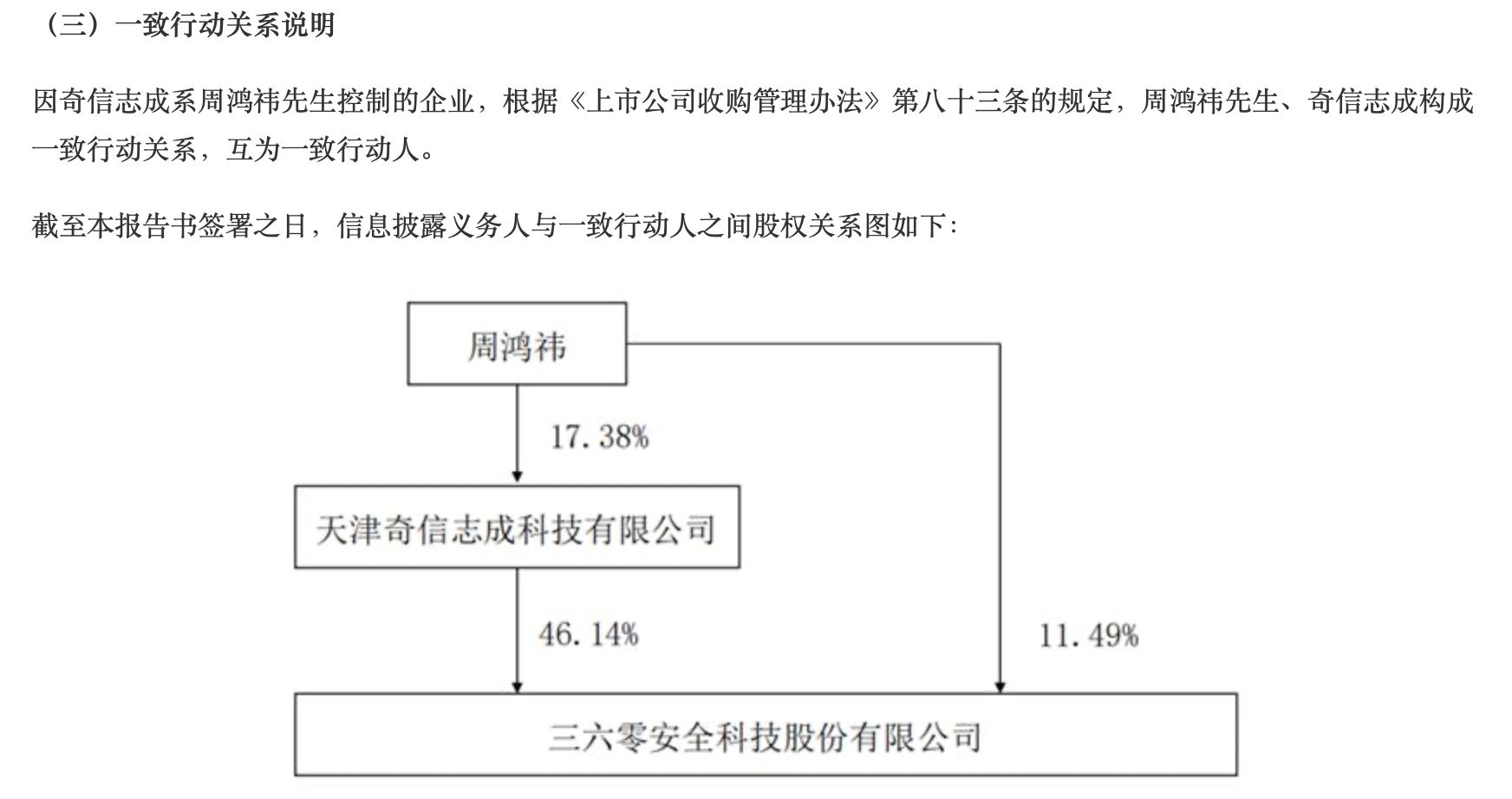 （三）一致行动关系说明

因奇信志成系周鸿祎先生控制的企业，根据《上市公司收购管理办法》第八十三条的规定，周鸿祎先生、奇信志成构成一致行动关系，互为一致行动人。

截至本报告书签署之日，信息披露义务人与一致行动人之间股权关系图如下：

周鸿祎

17.38%

天津奇信志成科技有限公司

46.14%

11.49%

三六零安全科技股份有限公司